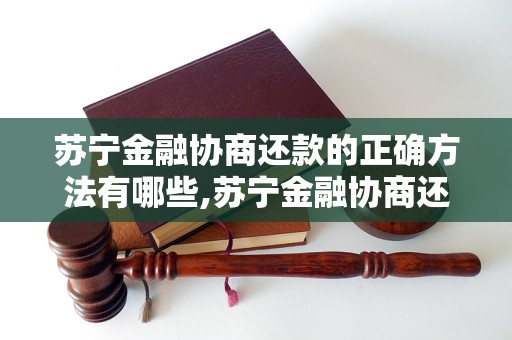 苏宁金融协商还款的正确方法有哪些,苏宁金融协商还